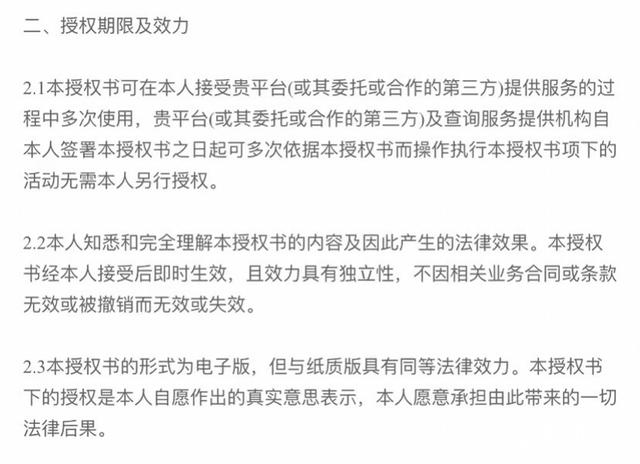 二、授权期限及效力

2.1本授权书可在本人接受贵平台(或其委托或合作的第三方)提供服务的过程中多次使用，贵平台(或其委托或合作的第三方)及查询服务提供机构自本人签署本授权书之日起可多次依据本授权书而操作执行本授权书项下的活动无需本人另行授权。

2.2本人知悉和完全理解本授权书的内容及因此产生的法律效果。本授权书经本人接受后即时生效，且效力具有独立性，不因相关业务合同或条款无效或被撤销而无效或失效。

2.3本授权书的形式为电子版，但与纸质版具有同等法律效力。本授权书下的授权是本人自愿作出的真实意思表示，本人愿意承担由此带来的一切法律后果。